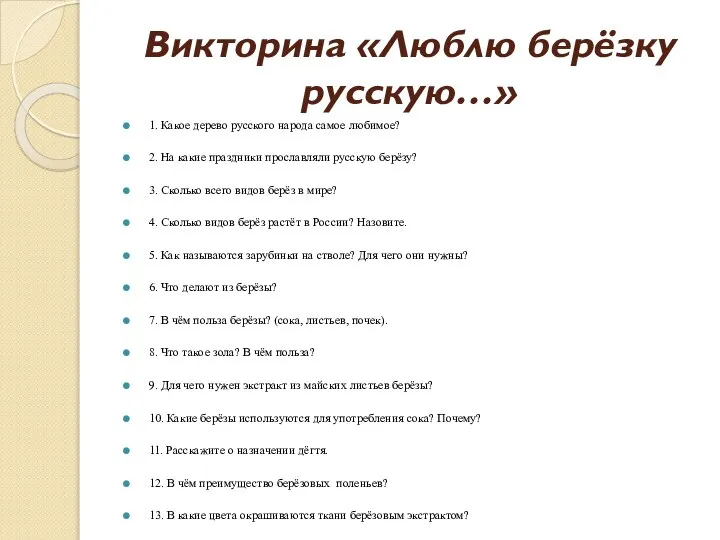 Викторина «Люблю берёзку русскую…»

1. Какое дерево русского народа самое любимое?

2. На какие праздники прославляли русскую берёзу?

3. Сколько всего видов берёз в мире?

4. Сколько видов берёз растёт в России? Назовите.

5. Как называются зарубинки на стволе? Для чего они нужны?

6. Что делают из берёзы?

7. В чём польза берёзы? (сока, листьев, почек).

8. Что такое зола? В чём польза?

9. Для чего нужен экстракт из майских листьев берёзы?

10. Какие берёзы используются для употребления сока? Почему?

11. Расскажите о назначении дёгтя.

12. В чём преимущество берёзовых поленьев?

13. В какие цвета окрашиваются ткани берёзовым экстрактом?